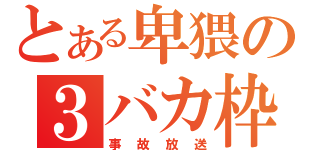 とある卑猥の
3バカ枠
事故放送